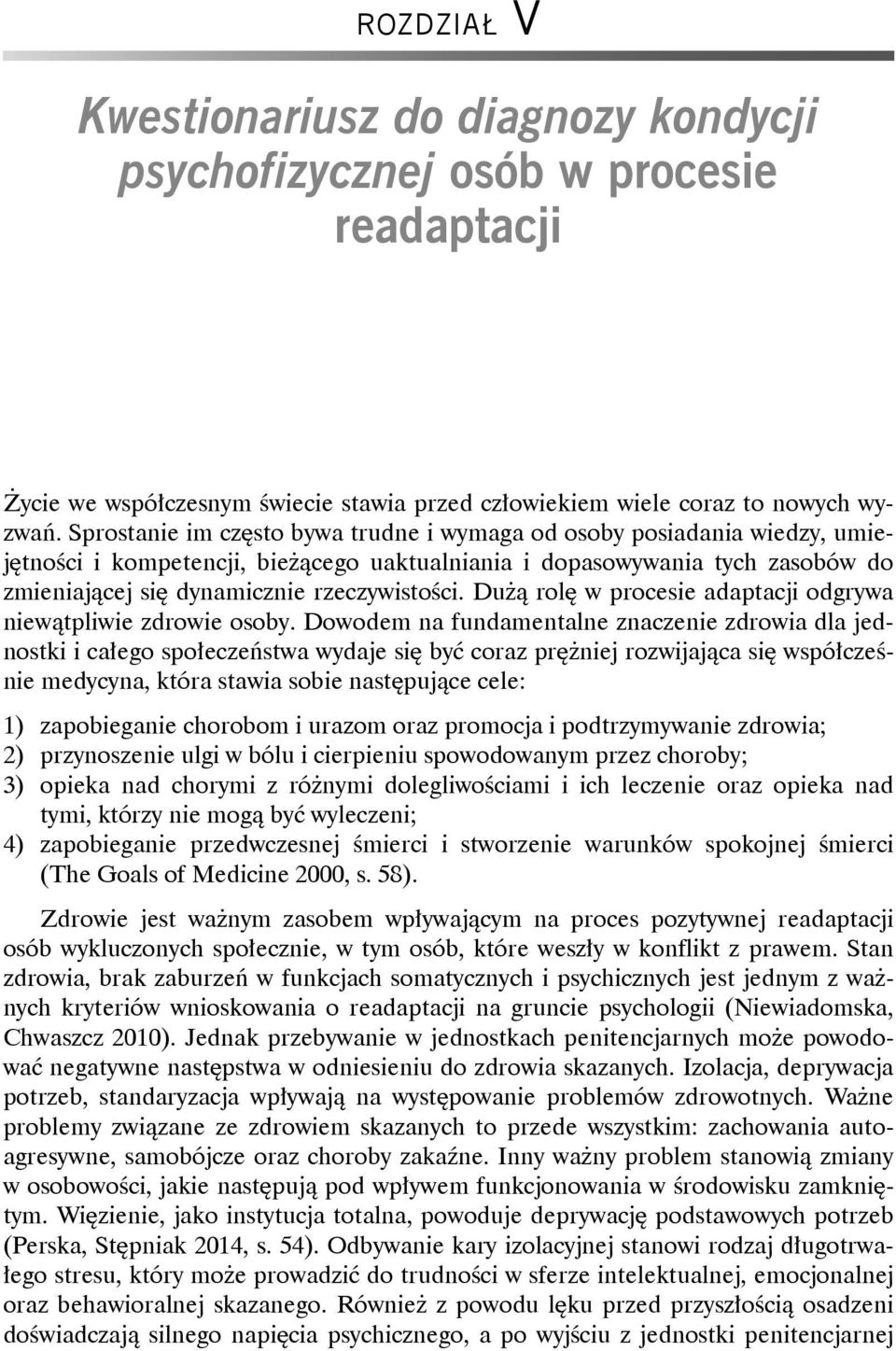 ROZDZIAŁ V

Kwestionariusz do diagnozy kondycji psychofizycznej osób w procesie readaptacji

Życie we współczesnym świecie stawia przed człowiekiem wiele coraz to nowych wyzwań. Sprostanie im często bywa trudne i wymaga od osoby posiadania wiedzy, umiejętności i kompetencji, bieżącego uaktualniania i dopasowywania tych zasobów do zmieniającej się dynamicznie rzeczywistości. Dużą rolę w procesie adaptacji odgrywa niewątpliwie zdrowie osoby. Dowodem na fundamentalne znaczenie zdrowia dla jednostki i całego społeczeństwa wydaje się być coraz prężniej rozwijająca się współcześnie medycyna, która stawia sobie następujące cele:

1) zapobieganie chorobom i urazom oraz promocja i podtrzymywanie zdrowia;
2) przynoszenie ulgi w bólu i cierpieniu spowodowanym przez choroby;
3) opieka nad chorymi z różnymi dolegliwościami i ich leczenie oraz opieka nad tymi, którzy nie mogą być wyleczeni;
4) zapobieganie przedwczesnej śmierci i stworzenie warunków spokojnej śmierci (The Goals of Medicine 2000, s. 58).

Zdrowie jest ważnym zasobem wpływającym na proces pozytywnej readaptacji osób wykluczonych społecznie, w tym osób, które weszły w konflikt z prawem. Stan zdrowia, brak zaburzeń w funkcjach somatycznych i psychicznych jest jednym z ważnych kryteriów wnioskowania o readaptacji na gruncie psychologii (Niewiadomska, Chwaszcz 2010). Jednak przebywanie w jednostkach penitencjarnych może powodować negatywne następstwa w odniesieniu do zdrowia skazanych. Izolacja, deprywacja potrzeb, standaryzacja wpływają na występowanie problemów zdrowotnych. Ważne problemy związane ze zdrowiem skazanych to przede wszystkim: zachowania autoagresywne, samobójcze oraz choroby zakaźne. Inny ważny problem stanowią zmiany w osobowości, jakie następują pod wpływem funkcjonowania w środowisku zamkniętym. Więzienie, jako instytucja totalna, powoduje deprywację podstawowych potrzeb (Perska, Stępniak 2014, s. 54). Odbywanie kary izolacyjnej stanowi rodzaj długotrwałego stresu, który może prowadzić do trudności w sferze intelektualnej, emocjonalnej oraz behawioralnej skazanego. Również z powodu lęku przed przyszłością osadzeni doświadczają silnego napięcia psychicznego, a po wyjściu z jednostki penitencjarnej